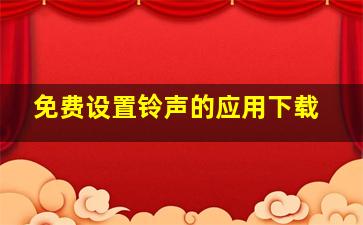 免费设置铃声的应用下载